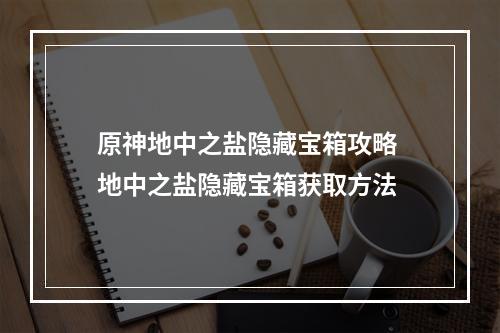 原神地中之盐隐藏宝箱攻略
地中之盐隐藏宝箱获取方法